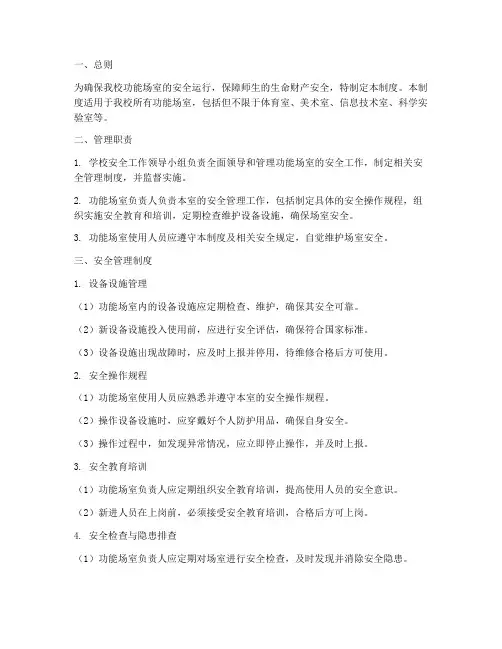 一、总则

为确保我校功能场室的安全运行，保障师生的生命财产安全，特制定本制度。本制度适用于我校所有功能场室，包括但不限于体育室、美术室、信息技术室、科学实验室等。

二、管理职责

1. 学校安全工作领导小组负责全面领导和管理功能场室的安全工作，制定相关安全管理制度，并监督实施。

2. 功能场室负责人负责本室的安全管理工作，包括制定具体的安全操作规程，组织实施安全教育和培训，定期检查维护设备设施，确保场室安全。

3. 功能场室使用人员应遵守本制度及相关安全规定，自觉维护场室安全。

三、安全管理制度

1. 设备设施管理

（1）功能场室内的设备设施应定期检查、维护，确保其安全可靠。

（2）新设备设施投入使用前，应进行安全评估，确保符合国家标准。

（3）设备设施出现故障时，应及时上报并停用，待维修合格后方可使用。

2. 安全操作规程

（1）功能场室使用人员应熟悉并遵守本室的安全操作规程。

（2）操作设备设施时，应穿戴好个人防护用品，确保自身安全。

（3）操作过程中，如发现异常情况，应立即停止操作，并及时上报。

3. 安全教育培训

（1）功能场室负责人应定期组织安全教育培训，提高使用人员的安全意识。

（2）新进人员在上岗前，必须接受安全教育培训，合格后方可上岗。

4. 安全检查与隐患排查

（1）功能场室负责人应定期对场室进行安全检查，及时发现并消除安全隐患。